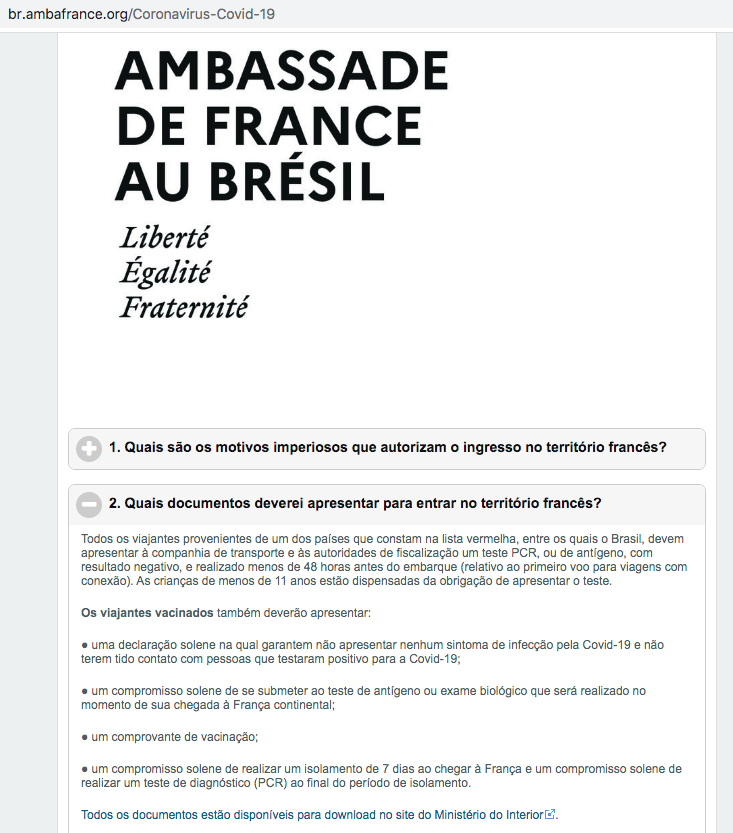 br.ambafrance.org/Coronavirus-Covid-19

AMBASSADE DE FRANCE AU BRÉSIL

Liberté
Égalité
Fraternité

1. Quais são os motivos imperiosos que autorizam o ingresso no território francês?

2. Quais documentos deverei apresentar para entrar no território francês?

Todos os viajantes provenientes de um dos países que constam na lista vermelha, entre os quais o Brasil, devem apresentar à companhia de transporte e às autoridades de fiscalização um teste PCR, ou de antígeno, com resultado negativo, e realizado menos de 48 horas antes do embarque (relativo ao primeiro voo para viagens com conexão). As crianças de menos de 11 anos estão dispensadas da obrigação de apresentar o teste.

Os viajantes vacinados também deverão apresentar:

● uma declaração solene na qual garantem não apresentar nenhum sintoma de infecção pela Covid-19 e não terem tido contato com pessoas que testaram positivo para a Covid-19;

● um compromisso solene de se submeter ao teste de antígeno ou exame biológico que será realizado no momento de sua chegada à França continental;

● um comprovante de vacinação;

● um compromisso solene de realizar um isolamento de 7 dias ao chegar à França e um compromisso solene de realizar um teste de diagnóstico (PCR) ao final do período de isolamento.

Todos os documentos estão disponíveis para download no site do Ministério do Interior.